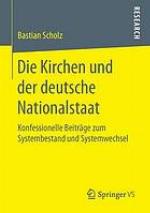 Bastian Scholz

RESEARCH

Die Kirchen und der deutsche Nationalstaat

Konfessionelle Beiträge zum Systembestand und Systemwechsel

Springer VS